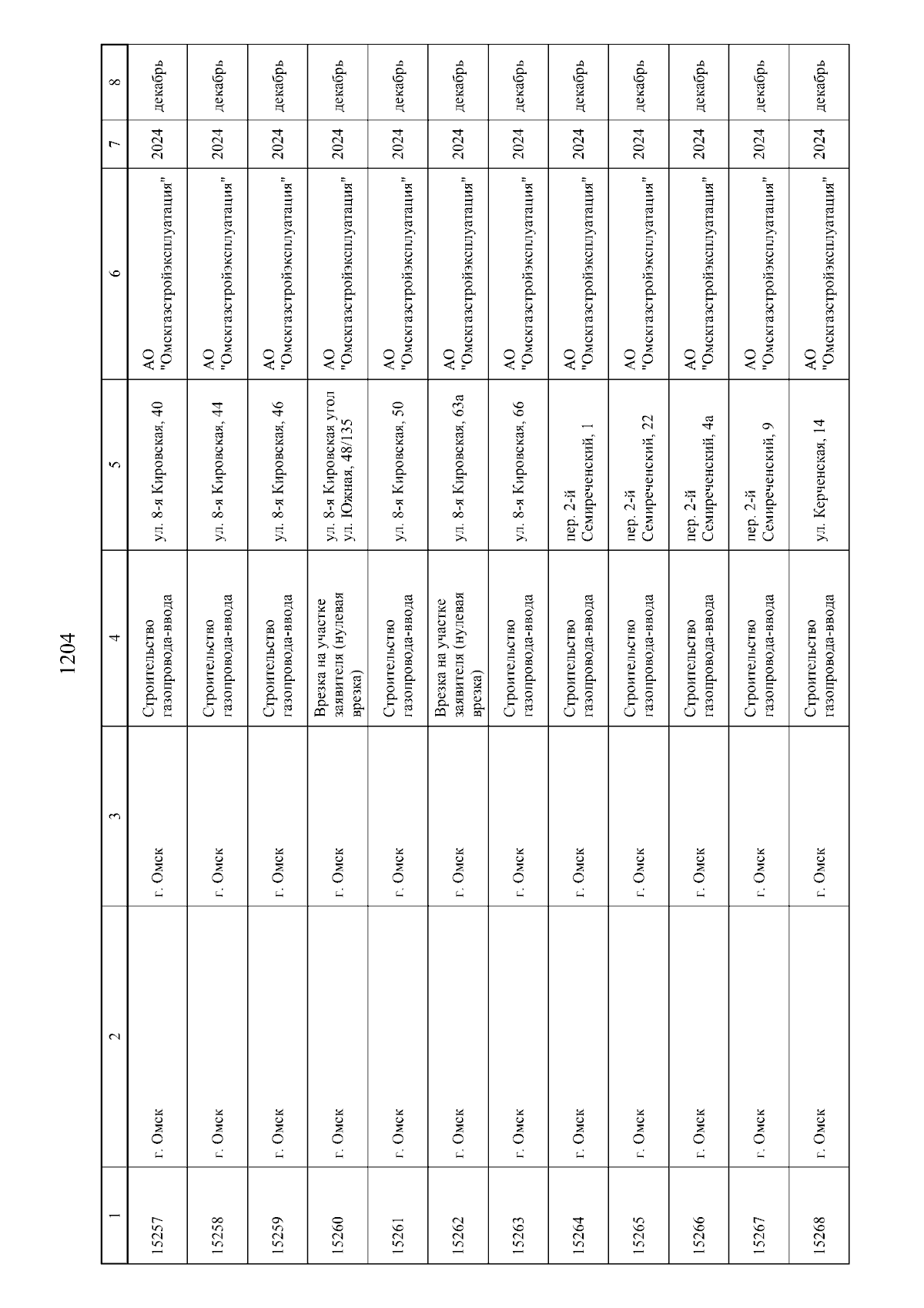 1204

| 1 | 2 | 3 | 4 | 5 | 6 | 7 | 8 |
|---|---|---|---|---|---|---|---|
| 15257 | г. Омск | г. Омск | Строительство газопровода-ввода | ул. 8-я Кировская, 40 | АО "Омскгазстройэксплуатация" | 2024 | декабрь |
| 15258 | г. Омск | г. Омск | Строительство газопровода-ввода | ул. 8-я Кировская, 44 | АО "Омскгазстройэксплуатация" | 2024 | декабрь |
| 15259 | г. Омск | г. Омск | Строительство газопровода-ввода | ул. 8-я Кировская, 46 | АО "Омскгазстройэксплуатация" | 2024 | декабрь |
| 15260 | г. Омск | г. Омск | Врезка на участке заявителя (нулевая врезка) | ул. 8-я Кировская угол ул. Южная, 48/135 | АО "Омскгазстройэксплуатация" | 2024 | декабрь |
| 15261 | г. Омск | г. Омск | Строительство газопровода-ввода | ул. 8-я Кировская, 50 | АО "Омскгазстройэксплуатация" | 2024 | декабрь |
| 15262 | г. Омск | г. Омск | Врезка на участке заявителя (нулевая врезка) | ул. 8-я Кировская, 63а | АО "Омскгазстройэксплуатация" | 2024 | декабрь |
| 15263 | г. Омск | г. Омск | Строительство газопровода-ввода | ул. 8-я Кировская, 66 | АО "Омскгазстройэксплуатация" | 2024 | декабрь |
| 15264 | г. Омск | г. Омск | Строительство газопровода-ввода | пер. 2-й Семиреченский, 1 | АО "Омскгазстройэксплуатация" | 2024 | декабрь |
| 15265 | г. Омск | г. Омск | Строительство газопровода-ввода | пер. 2-й Семиреченский, 22 | АО "Омскгазстройэксплуатация" | 2024 | декабрь |
| 15266 | г. Омск | г. Омск | Строительство газопровода-ввода | пер. 2-й Семиреченский, 4а | АО "Омскгазстройэксплуатация" | 2024 | декабрь |
| 15267 | г. Омск | г. Омск | Строительство газопровода-ввода | пер. 2-й Семиреченский, 9 | АО "Омскгазстройэксплуатация" | 2024 | декабрь |
| 15268 | г. Омск | г. Омск | Строительство газопровода-ввода | ул. Керченская, 14 | АО "Омскгазстройэксплуатация" | 2024 | декабрь |